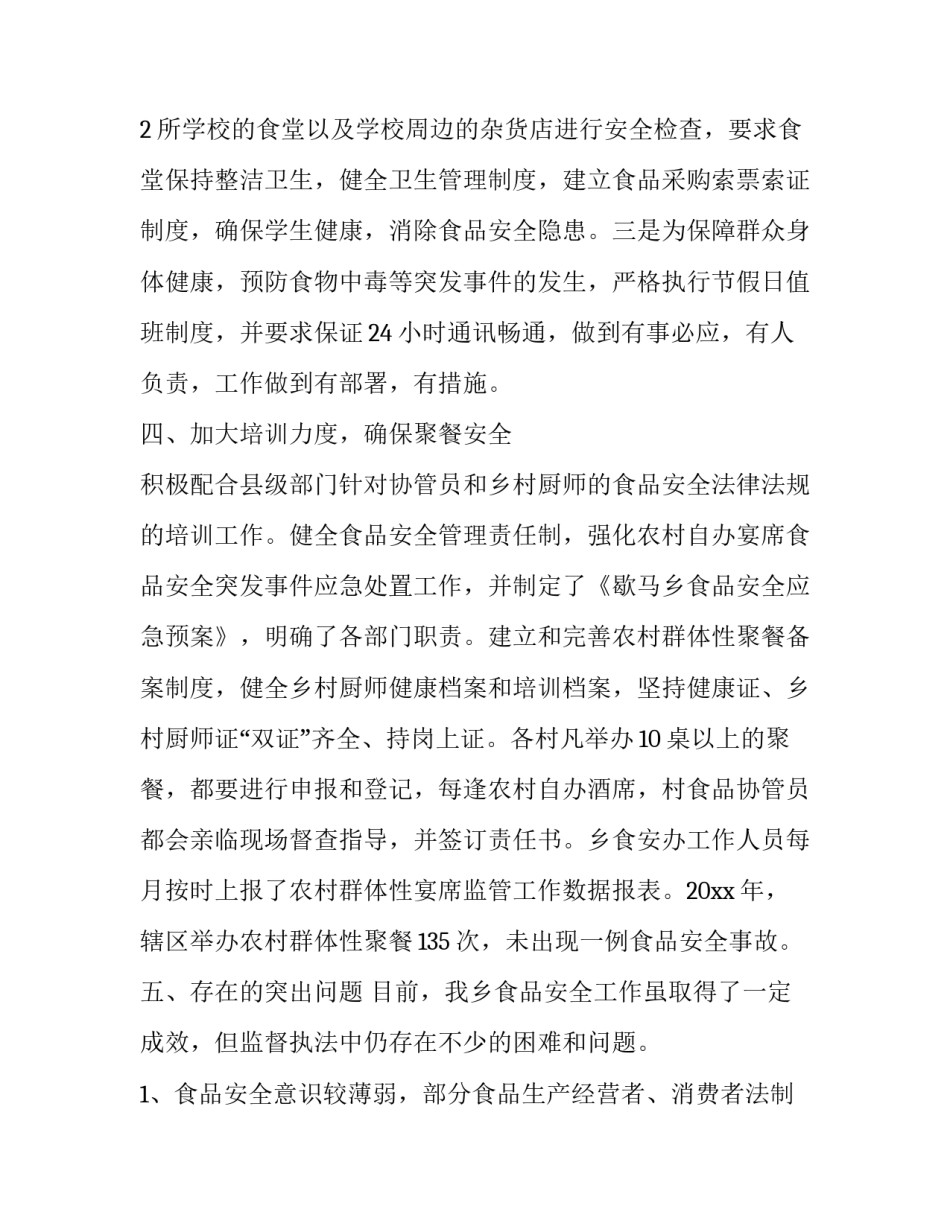 2 所学校的食堂以及学校周边的杂货店进行安全检查，要求食堂保持整洁卫生，健全卫生管理制度，建立食品采购索票索证制度，确保学生健康，消除食品安全隐患。三是为保障群众身体健康，预防食物中毒等突发事件的发生，严格执行节假日值班制度，并要求保证 24 小时通讯畅通，做到有事必应，有人负责，工作做到有部署，有措施。

四、加大培训力度，确保聚餐安全

积极配合县级部门针对协管员和乡村厨师的食品安全法律法规的培训工作。健全食品安全管理责任制，强化农村自办宴席食品安全突发事件应急处置工作，并制定了《歇马乡食品安全应急预案》，明确了各部门职责。建立和完善农村群体性聚餐备案制度，健全乡村厨师健康档案和培训档案，坚持健康证、乡村厨师证“双证”齐全、持岗上证。各村凡举办 10 桌以上的聚餐，都要进行申报和登记，每逢农村自办酒席，村食品协管员都会亲临现场督查指导，并签订责任书。乡食安办工作人员每月按时上报了农村群体性宴席监管工作数据报表。20xx 年，辖区举办农村群体性聚餐 135 次，未出现一例食品安全事故。

五、存在的突出问题 目前，我乡食品安全工作虽取得了一定成效，但监督执法中仍存在不少的困难和问题。

1、食品安全意识较薄弱，部分食品生产经营者、消费者法制